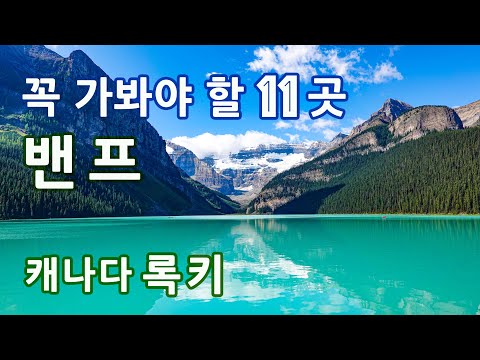 꼭 가봐야 할 11곳
밴프

캐나다 록키